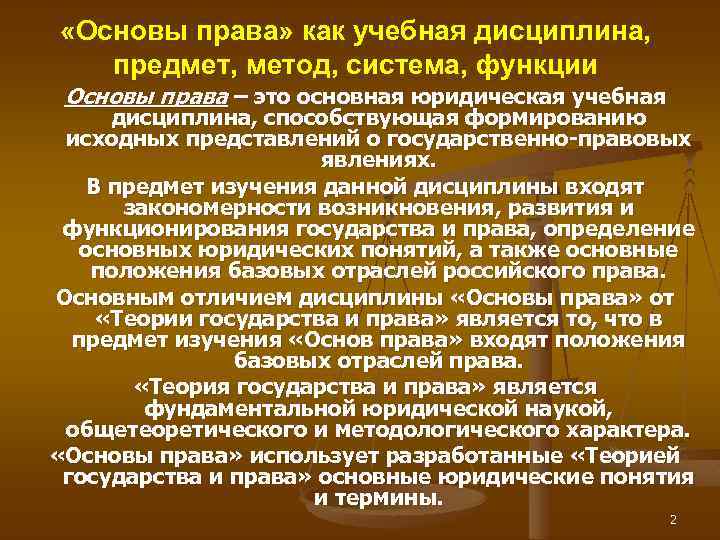 «Основы права» как учебная дисциплина, предмет, метод, система, функции

Основы права – это основная юридическая учебная дисциплина, способствующая формированию исходных представлений о государственно-правовых явлениях.

В предмет изучения данной дисциплины входят закономерности возникновения, развития и функционирования государства и права, определение основных юридических понятий, а также основные положения базовых отраслей российского права.

Основным отличием дисциплины «Основы права» от «Теории государства и права» является то, что в предмет изучения «Основ права» входят положения базовых отраслей права.

«Теория государства и права» является фундаментальной юридической наукой, общетеоретического и методологического характера.

«Основы права» использует разработанные «Теорией государства и права» основные юридические понятия и термины.

2